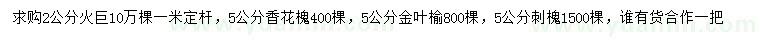 求购2公分火巨10万棵一米定杆，5公分香花槐400棵，5公分金叶榆800棵，5公分刺槐1500棵，谁有货合作一把